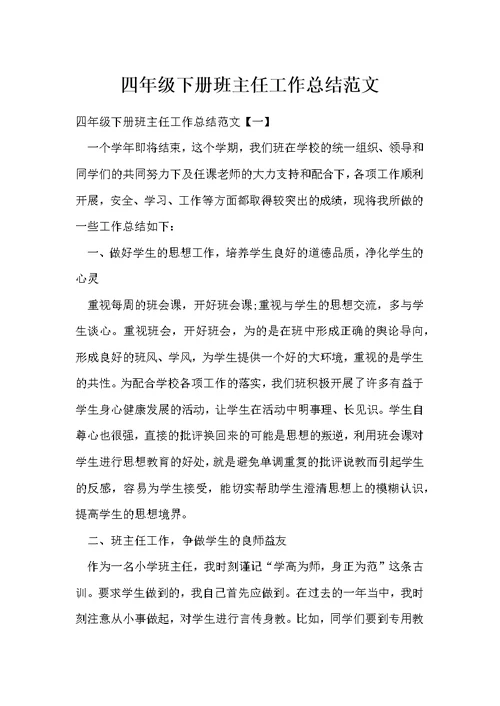 四年级下册班主任工作总结范文

四年级下册班主任工作总结范文【一】

一个学年即将结束，这个学期，我们班在学校的统一组织、领导和同学们的共同努力下及任课老师的大力支持和配合下，各项工作顺利开展，安全、学习、工作等方面都取得较突出的成绩，现将我所做的一些工作总结如下：

一、做好学生的思想工作，培养学生良好的道德品质，净化学生的心灵

重视每周的班会课，开好班会课;重视与学生的思想交流，多与学生谈心。重视班会，开好班会，为的是在班中形成正确的舆论导向，形成良好的班风、学风，为学生提供一个好的大环境，重视的是学生的共性。为配合学校各项工作的落实，我们班积极开展了许多有益于学生身心健康发展的活动，让学生在活动中明事理、长见识。学生自尊心也很强，直接的批评换回来的可能是思想的叛逆，利用班会课对学生进行思想教育的好处，就是避免单调重复的批评说教而引起学生的反感，容易为学生接受，能切实帮助学生澄清思想上的模糊认识，提高学生的思想境界。

二、班主任工作，争做学生的良师益友

作为一名小学班主任，我时刻谨记“学高为师，身正为范”这条古训。要求学生做到的，我自己首先应做到。在过去的一年当中，我时刻注意从小事做起，对学生进行言传身教。比如，同学们要到专用教